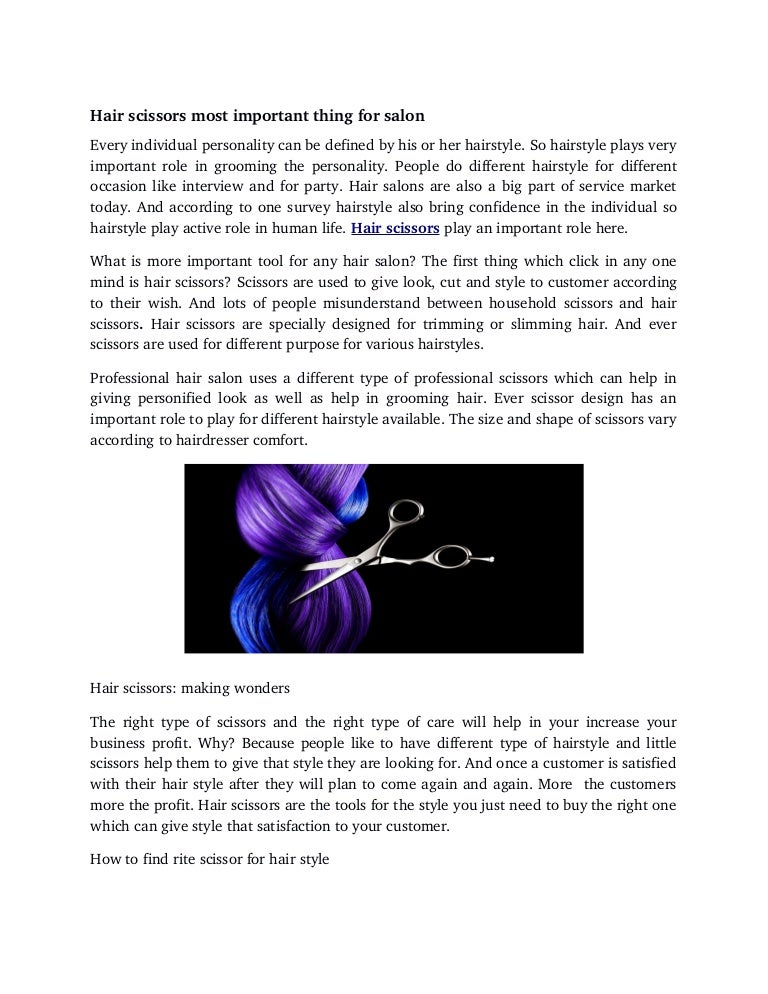 Hair scissors most important thing for salon

Every individual personality can be defined by his or her hairstyle. So hairstyle plays very important role in grooming the personality. People do different hairstyle for different occasion like interview and for party. Hair salons are also a big part of service market today. And according to one survey hairstyle also bring confidence in the individual so hairstyle play active role in human life. Hair scissors play an important role here.

What is more important tool for any hair salon? The first thing which click in any one mind is hair scissors? Scissors are used to give look, cut and style to customer according to their wish. And lots of people misunderstand between household scissors and hair scissors. Hair scissors are specially designed for trimming or slimming hair. And ever scissors are used for different purpose for various hairstyles.

Professional hair salon uses a different type of professional scissors which can help in giving personified look as well as help in grooming hair. Ever scissor design has an important role to play for different hairstyle available. The size and shape of scissors vary according to hairdresser comfort.

Hair scissors: making wonders

The right type of scissors and the right type of care will help in your increase your business profit. Why? Because people like to have different type of hairstyle and little scissors help them to give that style they are looking for. And once a customer is satisfied with their hair style after they will plan to come again and again. More the customers more the profit. Hair scissors are the tools for the style you just need to buy the right one which can give style that satisfaction to your customer.

How to find rite scissor for hair style